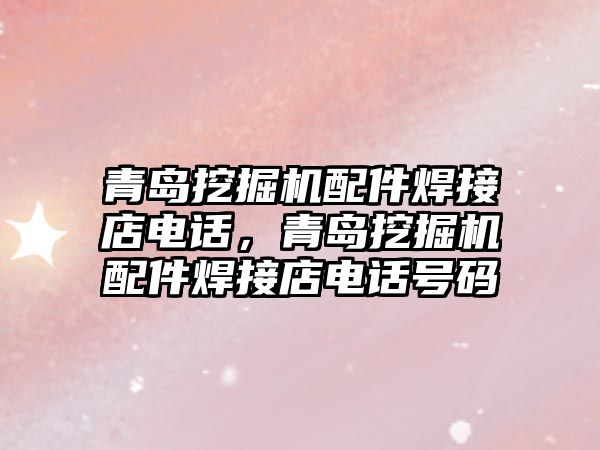 青岛挖掘机配件焊接店电话，青岛挖掘机配件焊接店电话号码